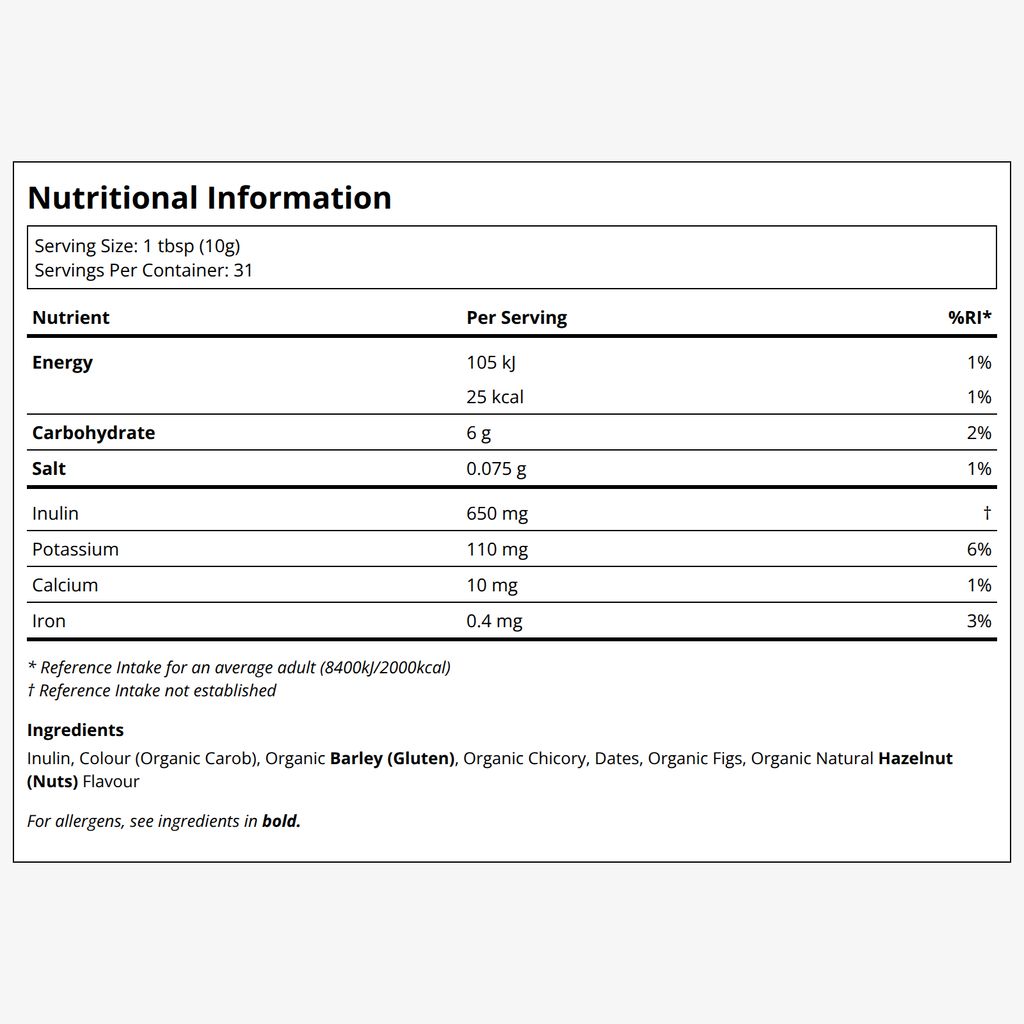 Nutritional Information

Serving Size: 1 tbsp (10g)
Servings Per Container: 31

| Nutrient | Per Serving | %RI* |
|---|---|---|
| Energy | 105 kJ | 1% |
|  | 25 kcal | 1% |
| Carbohydrate | 6 g | 2% |
| Salt | 0.075 g | 1% |
| Inulin | 650 mg | † |
| Potassium | 110 mg | 6% |
| Calcium | 10 mg | 1% |
| Iron | 0.4 mg | 3% |

* Reference Intake for an average adult (8400kJ/2000kcal)
† Reference Intake not established

Ingredients

Inulin, Colour (Organic Carob), Organic Barley (Gluten), Organic Chicory, Dates, Organic Figs, Organic Natural Hazelnut (Nuts) Flavour

For allergens, see ingredients in bold.